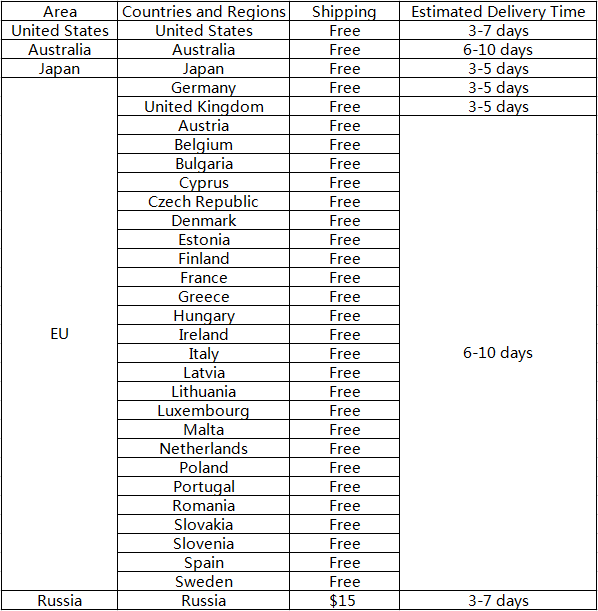 | Area | Countries and Regions | Shipping | Estimated Delivery Time |
|---|---|---|---|
| United States | United States | Free | 3-7 days |
| Australia | Australia | Free | 6-10 days |
| Japan | Japan | Free | 3-5 days |
| EU | Germany | Free | 3-5 days |
| | United Kingdom | Free | 3-5 days |
| | Austria | Free | 6-10 days |
| | Belgium | Free | |
| | Bulgaria | Free | |
| | Cyprus | Free | |
| | Czech Republic | Free | |
| | Denmark | Free | |
| | Estonia | Free | |
| | Finland | Free | |
| | France | Free | |
| | Greece | Free | |
| | Hungary | Free | |
| | Ireland | Free | |
| | Italy | Free | |
| | Latvia | Free | |
| | Lithuania | Free | |
| | Luxembourg | Free | |
| | Malta | Free | |
| | Netherlands | Free | |
| | Poland | Free | |
| | Portugal | Free | |
| | Romania | Free | |
| | Slovakia | Free | |
| | Slovenia | Free | |
| | Spain | Free | |
| | Sweden | Free | |
| Russia | Russia | \$15 | 3-7 days |